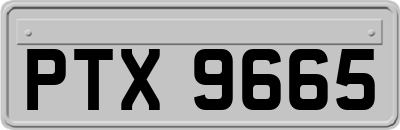 PTX 9665